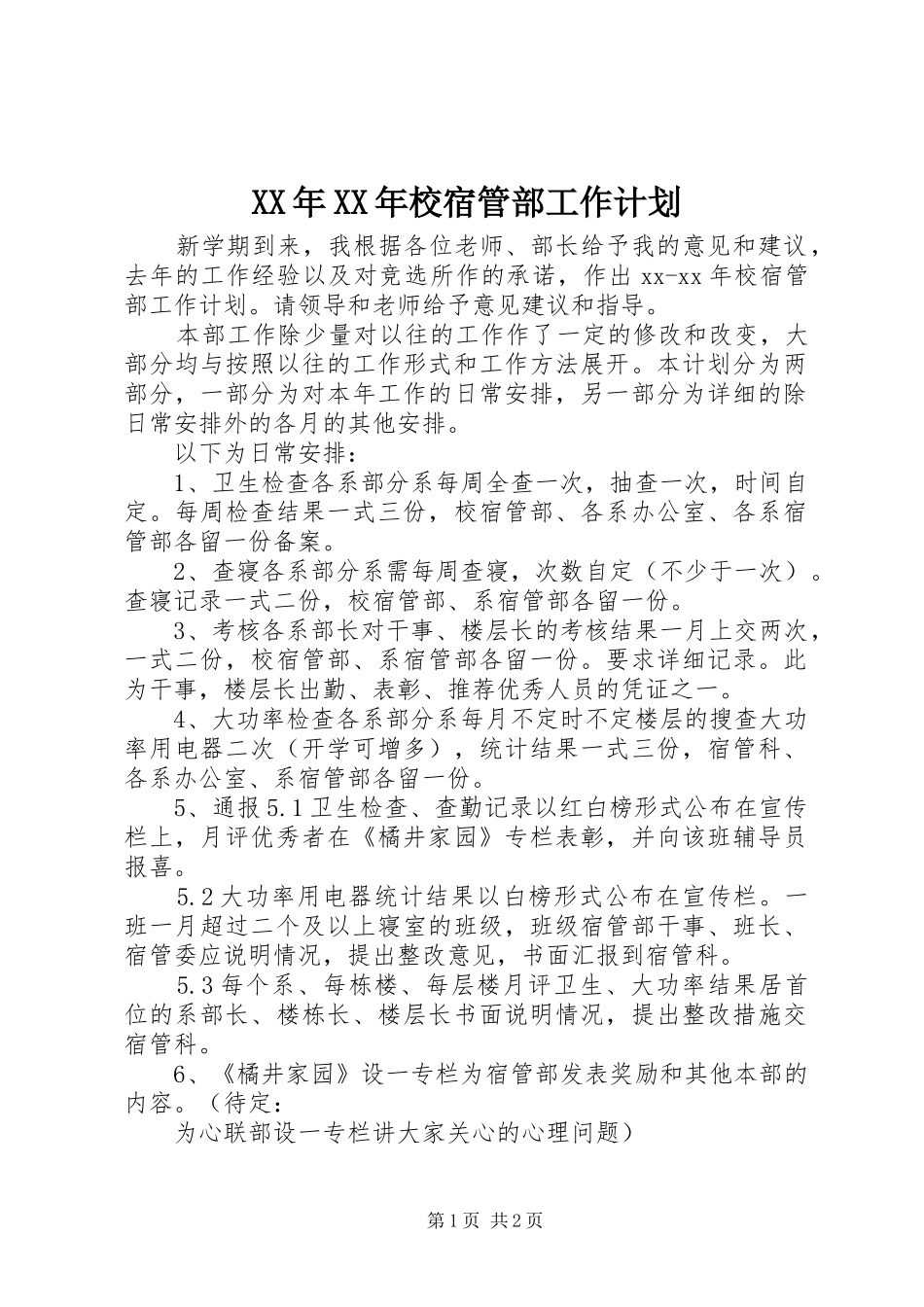 XX年XX年校宿管部工作计划

新学期到来，我根据各位老师、部长给予我的意见和建议，去年的工作经验以及对竞选所作的承诺，作出xx-xx年校宿管部工作计划。请领导和老师给予意见建议和指导。

本部工作除少量对以往的工作作了一定的修改和改变，大部分均与按照以往的工作形式和工作方法展开。本计划分为两部分，一部分为对本年工作的日常安排，另一部分为详细的除日常安排外的各月的其他安排。

以下为日常安排：

1、卫生检查各系部分系每周全查一次，抽查一次，时间自定。每周检查结果一式三份，校宿管部、各系办公室、各系宿管部各留一份备案。

2、查寝各系部分系需每周查寝，次数自定（不少于一次）。查寝记录一式二份，校宿管部、系宿管部各留一份。

3、考核各系部长对干事、楼层长的考核结果一月上交两次，一式二份，校宿管部、系宿管部各留一份。要求详细记录。此为干事，楼层长出勤、表彰、推荐优秀人员的凭证之一。

4、大功率检查各系部分系每月不定时不定楼层的搜查大功率用电器二次（开学可增多），统计结果一式三份，宿管科、各系办公室、系宿管部各留一份。

5、通报5.1卫生检查、查勤记录以红白榜形式公布在宣传栏上，月评优秀者在《橘井家园》专栏表彰，并向该班辅导员报喜。

5.2大功率用电器统计结果以白榜形式公布在宣传栏。一班一月超过二个及以上寝室的班级，班级宿管部干事、班长、宿管委应说明情况，提出整改意见，书面汇报到宿管科。

5.3每个系、每栋楼、每层楼月评卫生、大功率结果居首位的系部长、楼栋长、楼层长书面说明情况，提出整改措施交宿管科。

6、《橘井家园》设一专栏为宿管部发表奖励和其他本部的内容。（待定：

为心联部设一专栏讲大家关心的心理问题）

第1页 共2页